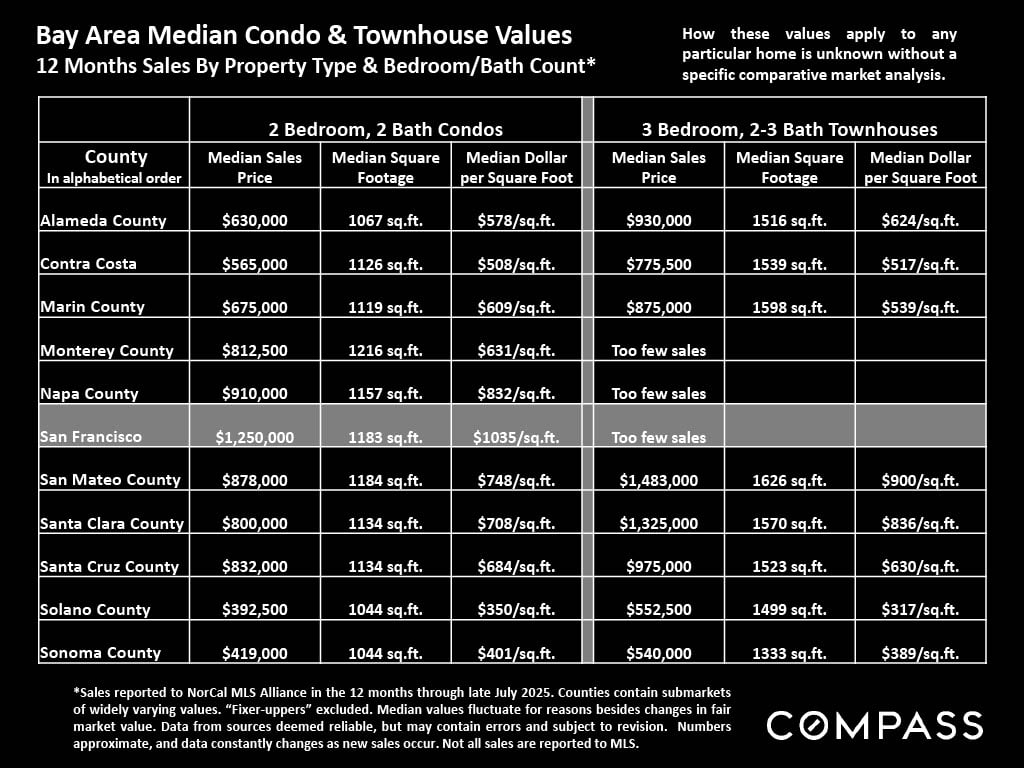 Bay Area Median Condo & Townhouse Values
12 Months Sales By Property Type & Bedroom/Bath Count*

How these values apply to any particular home is unknown without a specific comparative market analysis.

| | 2 Bedroom, 2 Bath Condos | | | 3 Bedroom, 2-3 Bath Townhouses | | |
|---|---|---|---|---|---|---|
| County In alphabetical order | Median Sales Price | Median Square Footage | Median Dollar per Square Foot | Median Sales Price | Median Square Footage | Median Dollar per Square Foot |
| Alameda County | $630,000 | 1067 sq.ft. | $578/sq.ft. | $930,000 | 1516 sq.ft. | $624/sq.ft. |
| Contra Costa | $565,000 | 1126 sq.ft. | $508/sq.ft. | $775,500 | 1539 sq.ft. | $517/sq.ft. |
| Marin County | $675,000 | 1119 sq.ft. | $609/sq.ft. | $875,000 | 1598 sq.ft. | $539/sq.ft. |
| Monterey County | $812,500 | 1216 sq.ft. | $631/sq.ft. | Too few sales | | |
| Napa County | $910,000 | 1157 sq.ft. | $832/sq.ft. | Too few sales | | |
| San Francisco | $1,250,000 | 1183 sq.ft. | $1035/sq.ft. | Too few sales | | |
| San Mateo County | $878,000 | 1184 sq.ft. | $748/sq.ft. | $1,483,000 | 1626 sq.ft. | $900/sq.ft. |
| Santa Clara County | $800,000 | 1134 sq.ft. | $708/sq.ft. | $1,325,000 | 1570 sq.ft. | $836/sq.ft. |
| Santa Cruz County | $832,000 | 1134 sq.ft. | $684/sq.ft. | $975,000 | 1523 sq.ft. | $630/sq.ft. |
| Solano County | $392,500 | 1044 sq.ft. | $350/sq.ft. | $552,500 | 1499 sq.ft. | $317/sq.ft. |
| Sonoma County | $419,000 | 1044 sq.ft. | $401/sq.ft. | $540,000 | 1333 sq.ft. | $389/sq.ft. |

*Sales reported to NorCal MLS Alliance in the 12 months through late July 2025. Counties contain submarkets of widely varying values. "Fixer-uppers" excluded. Median values fluctuate for reasons besides changes in fair market value. Data from sources deemed reliable, but may contain errors and subject to revision. Numbers approximate, and data constantly changes as new sales occur. Not all sales are reported to MLS.

COMPASS